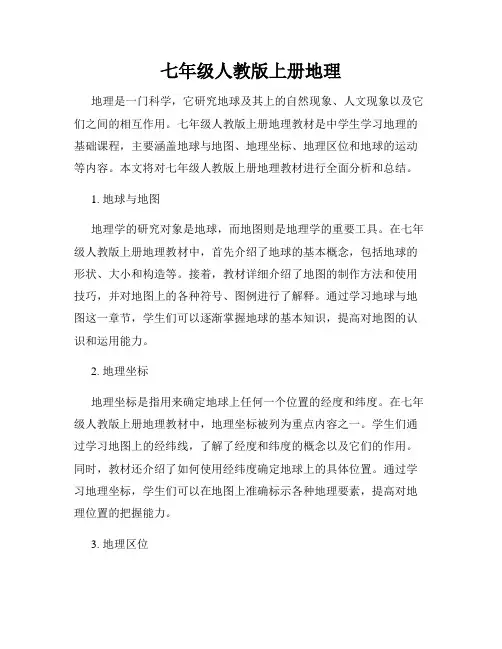 七年级人教版上册地理

地理是一门科学，它研究地球及其上的自然现象、人文现象以及它们之间的相互作用。七年级人教版上册地理教材是中学生学习地理的基础课程，主要涵盖地球与地图、地理坐标、地理区位和地球的运动等内容。本文将对七年级人教版上册地理教材进行全面分析和总结。

1. 地球与地图

地理学的研究对象是地球，而地图则是地理学的重要工具。在七年级人教版上册地理教材中，首先介绍了地球的基本概念，包括地球的形状、大小和构造等。接着，教材详细介绍了地图的制作方法和使用技巧，并对地图上的各种符号、图例进行了解释。通过学习地球与地图这一章节，学生们可以逐渐掌握地球的基本知识，提高对地图的认识和运用能力。

2. 地理坐标

地理坐标是指用来确定地球上任何一个位置的经度和纬度。在七年级人教版上册地理教材中，地理坐标被列为重点内容之一。学生们通过学习地图上的经纬线，了解了经度和纬度的概念以及它们的作用。同时，教材还介绍了如何使用经纬度确定地球上的具体位置。通过学习地理坐标，学生们可以在地图上准确标示各种地理要素，提高对地理位置的把握能力。

3. 地理区位